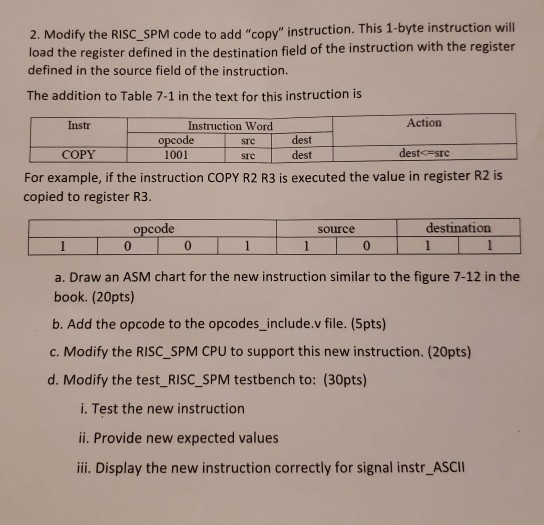 2. Modify the RISC_SPM code to add "copy" instruction. This 1-byte instruction will load the register defined in the destination field of the instruction with the register defined in the source field of the instruction.

The addition to Table 7-1 in the text for this instruction is

| Instr | Instruction Word | | | Action |
|---|---|---|---|---|
| | opcode | src | dest | |
| COPY | 1001 | src | dest | dest<=src |

For example, if the instruction COPY R2 R3 is executed the value in register R2 is copied to register R3.

| opcode | | | | source | | destination | |
|---|---|---|---|---|---|---|---|
| 1 | 0 | 0 | 1 | 1 | 0 | 1 | 1 |

a. Draw an ASM chart for the new instruction similar to the figure 7-12 in the book. (20pts)

b. Add the opcode to the opcodes_include.v file. (5pts)

c. Modify the RISC_SPM CPU to support this new instruction. (20pts)

d. Modify the test_RISC_SPM testbench to: (30pts)

i. Test the new instruction

ii. Provide new expected values

iii. Display the new instruction correctly for signal instr_ASCII